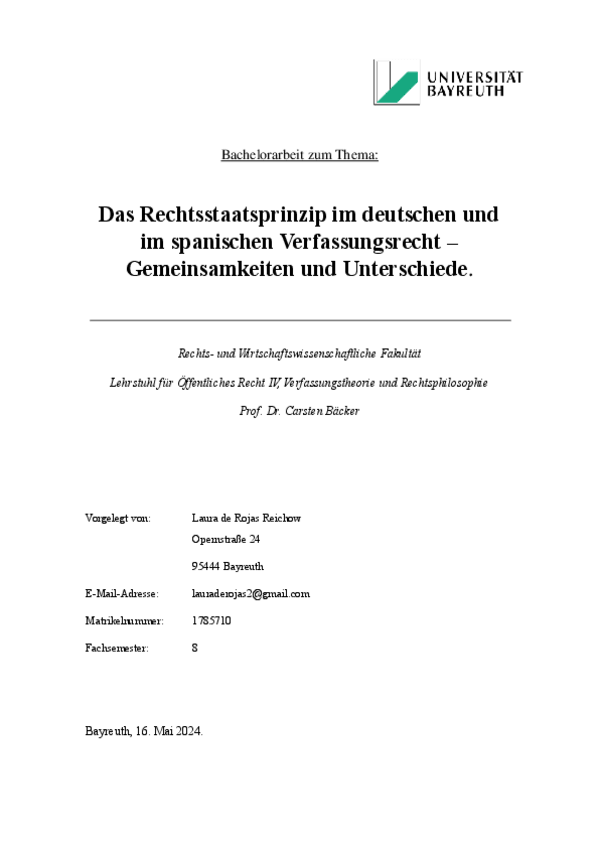 UNIVERSITÄT BAYREUTH

Bachelorarbeit zum Thema:

Das Rechtsstaatsprinzip im deutschen und im spanischen Verfassungsrecht – Gemeinsamkeiten und Unterschiede.

Rechts- und Wirtschaftswissenschaftliche Fakultät

Lehrstuhl für Öffentliches Recht IV, Verfassungstheorie und Rechtsphilosophie

Prof. Dr. Carsten Bäcker

Vorgelegt von: Laura de Rojas Reichow

Opernstraße 24

95444 Bayreuth

E-Mail-Adresse: lauraderojas2@gmail.com

Matrikelnummer: 1785710

Fachsemester: 8

Bayreuth, 16. Mai 2024.